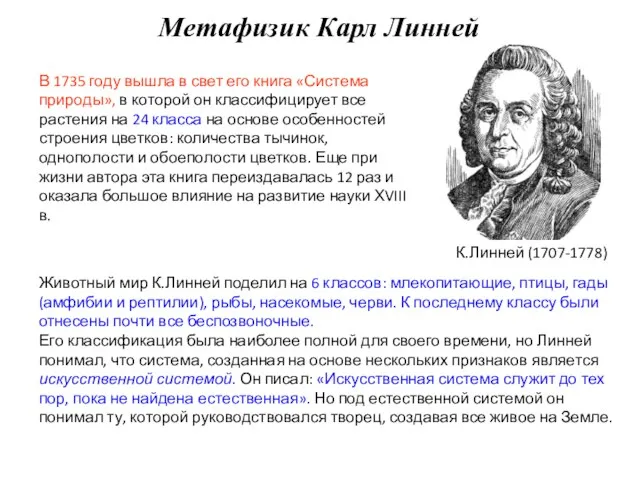 Метафизик Карл Линней

В 1735 году вышла в свет его книга «Система природы», в которой он классифицирует все растения на 24 класса на основе особенностей строения цветков: количества тычинок, однополости и обоеполости цветков. Еще при жизни автора эта книга переиздавалась 12 раз и оказала большое влияние на развитие науки XVIII в.

К.Линней (1707-1778)

Животный мир К.Линней поделил на 6 классов: млекопитающие, птицы, гады (амфибии и рептилии), рыбы, насекомые, черви. К последнему классу были отнесены почти все беспозвоночные.
Его классификация была наиболее полной для своего времени, но Линней понимал, что система, созданная на основе нескольких признаков является искусственной системой. Он писал: «Искусственная система служит до тех пор, пока не найдена естественная». Но под естественной системой он понимал ту, которой руководствовался творец, создавая все живое на Земле.